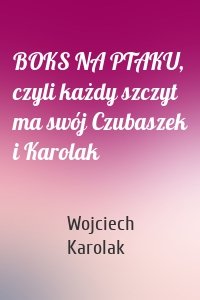 BOKS NA PTAKU, czyli każdy szczyt ma swój Czubaszek i Karolak

Wojciech Karolak